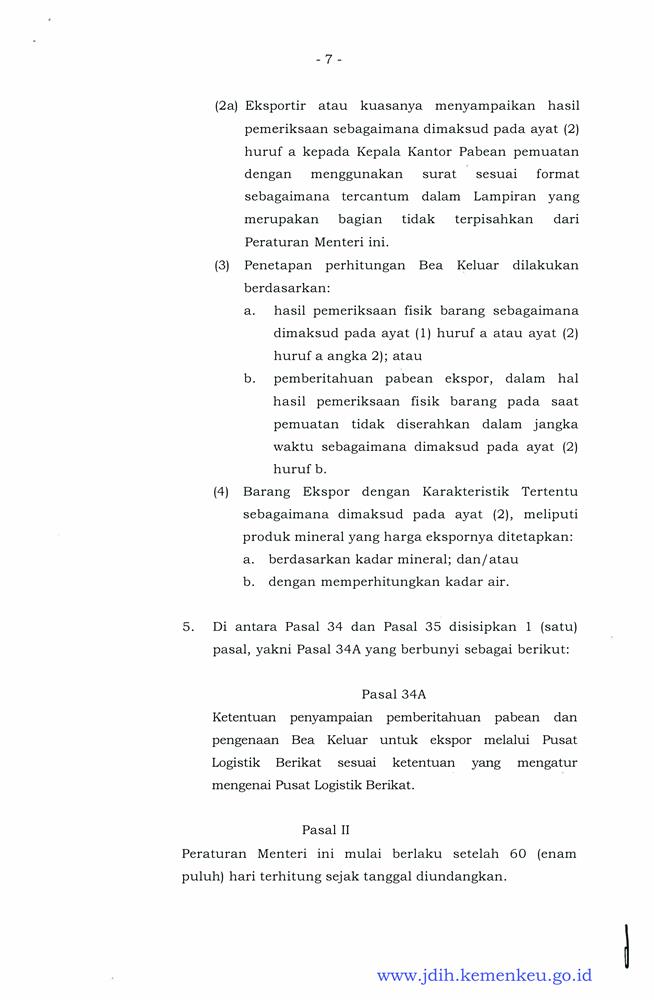 - 7 -

(2a) Eksportir atau kuasanya menyampaikan hasil pemeriksaan sebagaimana dimaksud pada ayat (2) huruf a kepada Kepala Kantor Pabean pemuatan dengan menggunakan surat sesuai format sebagaimana tercantum dalam Lampiran yang merupakan bagian tidak terpisahkan dari Peraturan Menteri ini.

(3) Penetapan perhitungan Bea Keluar dilakukan berdasarkan:

a. hasil pemeriksaan fisik barang sebagaimana dimaksud pada ayat (1) huruf a atau ayat (2) huruf a angka 2); atau

b. pemberitahuan pabean ekspor, dalam hal hasil pemeriksaan fisik barang pada saat pemuatan tidak diserahkan dalam jangka waktu sebagaimana dimaksud pada ayat (2) huruf b.

(4) Barang Ekspor dengan Karakteristik Tertentu sebagaimana dimaksud pada ayat (2), meliputi produk mineral yang harga ekspornya ditetapkan:

a. berdasarkan kadar mineral; dan/atau

b. dengan memperhitungkan kadar air.

5. Di antara Pasal 34 dan Pasal 35 disisipkan 1 (satu) pasal, yakni Pasal 34A yang berbunyi sebagai berikut:

Pasal 34A

Ketentuan penyampaian pemberitahuan pabean dan pengenaan Bea Keluar untuk ekspor melalui Pusat Logistik Berikat sesuai ketentuan yang mengatur mengenai Pusat Logistik Berikat.

Pasal II

Peraturan Menteri ini mulai berlaku setelah 60 (enam puluh) hari terhitung sejak tanggal diundangkan.

www.jdih.kemenkeu.go.id